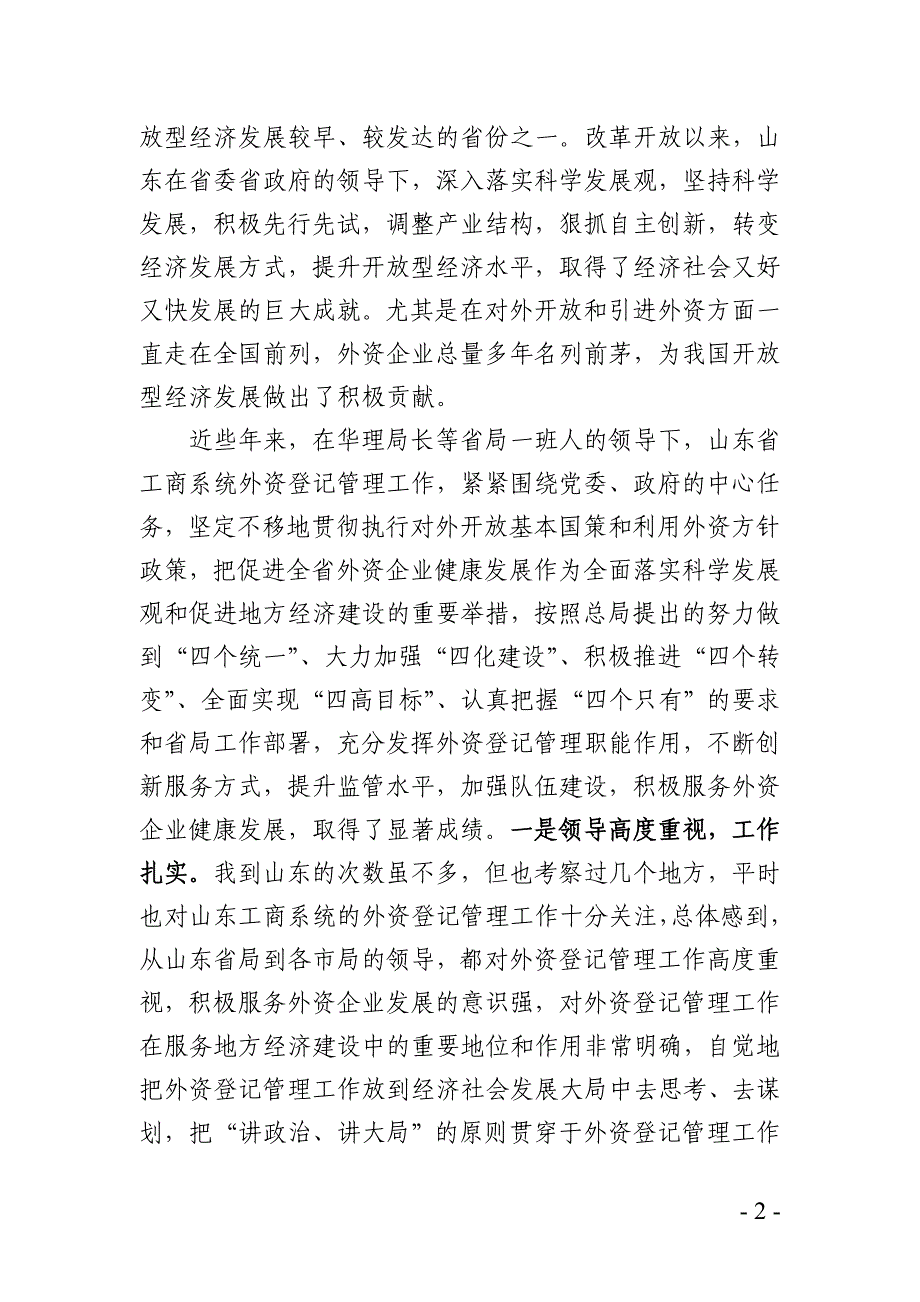 放型经济发展较早、较发达的省份之一。改革开放以来，山东在省委省政府的领导下，深入落实科学发展观，坚持科学发展，积极先行先试，调整产业结构，狠抓自主创新，转变经济发展方式，提升开放型经济水平，取得了经济社会又好又快发展的巨大成就。尤其是在对外开放和引进外资方面一直走在全国前列，外资企业总量多年名列前茅，为我国开放型经济发展做出了积极贡献。

近些年来，在华理局长等省局一班人的领导下，山东省工商系统外资登记管理工作，紧紧围绕党委、政府的中心任务，坚定不移地贯彻执行对外开放基本国策和利用外资方针政策，把促进全省外资企业健康发展作为全面落实科学发展观和促进地方经济建设的重要举措，按照总局提出的努力做到“四个统一”、大力加强“四化建设”、积极推进“四个转变”、全面实现“四高目标”、认真把握“四个只有”的要求和省局工作部署，充分发挥外资登记管理职能作用，不断创新服务方式，提升监管水平，加强队伍建设，积极服务外资企业健康发展，取得了显著成绩。一是领导高度重视，工作扎实。我到山东的次数虽不多，但也考察过几个地方，平时也对山东工商系统的外资登记管理工作十分关注，总体感到，从山东省局到各市局的领导，都对外资登记管理工作高度重视，积极服务外资企业发展的意识强，对外资登记管理工作在服务地方经济建设中的重要地位和作用非常明确，自觉地把外资登记管理工作放到经济社会发展大局中去思考、去谋划，把“讲政治、讲大局”的原则贯穿于外资登记管理工作

- 2 -